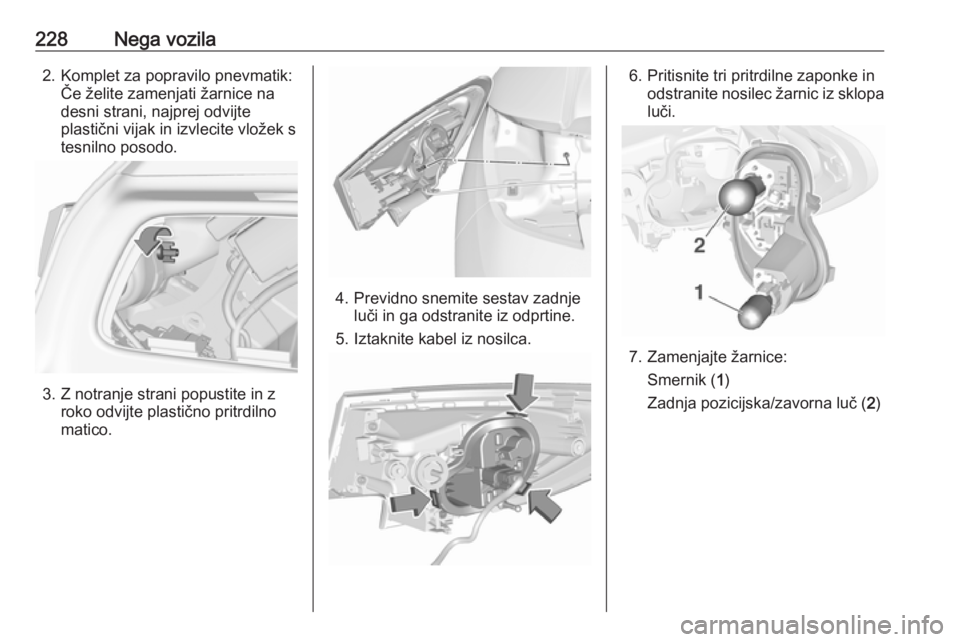 228 Nega vozila

2. Komplet za popravilo pnevmatik: Če želite zamenjati žarnice na desni strani, najprej odvijte plastični vijak in izvlecite vložek s tesnilno posodo.

3. Z notranje strani popustite in z roko odvijte plastično pritrdilno matico.

4. Previdno snemite sestav zadnje luči in ga odstranite iz odprtine.

5. Iztaknite kabel iz nosilca.

6. Pritisnite tri pritrdilne zaponke in odstranite nosilec žarnic iz sklopa luči.

2

1

7. Zamenjajte žarnice:
Smernik (1)
Zadnja pozicijska/zavorna luč (2)

carmanualsonline.info